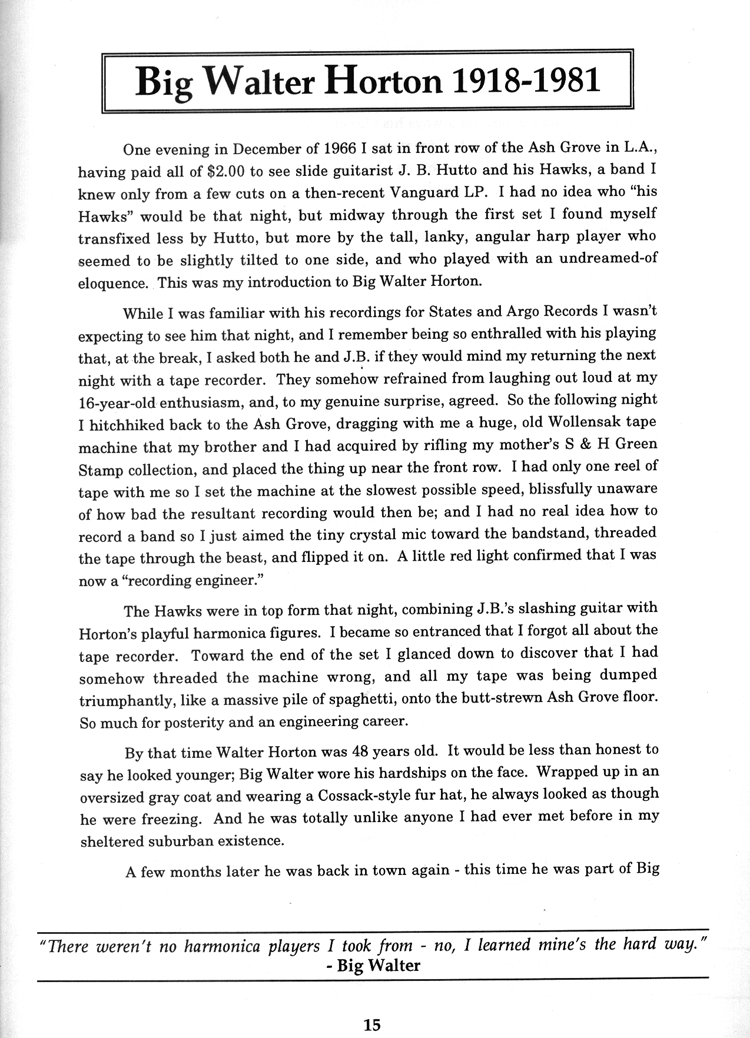 Big Walter Horton 1918-1981

One evening in December of 1966 I sat in front row of the Ash Grove in L.A., having paid all of $2.00 to see slide guitarist J. B. Hutto and his Hawks, a band I knew only from a few cuts on a then-recent Vanguard LP. I had no idea who "his Hawks" would be that night, but midway through the first set I found myself transfixed less by Hutto, but more by the tall, lanky, angular harp player who seemed to be slightly tilted to one side, and who played with an undreamed-of eloquence. This was my introduction to Big Walter Horton.

While I was familiar with his recordings for States and Argo Records I wasn't expecting to see him that night, and I remember being so enthralled with his playing that, at the break, I asked both he and J.B. if they would mind my returning the next night with a tape recorder. They somehow refrained from laughing out loud at my 16-year-old enthusiasm, and, to my genuine surprise, agreed. So the following night I hitchhiked back to the Ash Grove, dragging with me a huge, old Wollensak tape machine that my brother and I had acquired by rifling my mother's S & H Green Stamp collection, and placed the thing up near the front row. I had only one reel of tape with me so I set the machine at the slowest possible speed, blissfully unaware of how bad the resultant recording would then be; and I had no real idea how to record a band so I just aimed the tiny crystal mic toward the bandstand, threaded the tape through the beast, and flipped it on. A little red light confirmed that I was now a "recording engineer."

The Hawks were in top form that night, combining J.B.'s slashing guitar with Horton's playful harmonica figures. I became so entranced that I forgot all about the tape recorder. Toward the end of the set I glanced down to discover that I had somehow threaded the machine wrong, and all my tape was being dumped triumphantly, like a massive pile of spaghetti, onto the butt-strewn Ash Grove floor. So much for posterity and an engineering career.

By that time Walter Horton was 48 years old. It would be less than honest to say he looked younger; Big Walter wore his hardships on the face. Wrapped up in an oversized gray coat and wearing a Cossack-style fur hat, he always looked as though he were freezing. And he was totally unlike anyone I had ever met before in my sheltered suburban existence.

A few months later he was back in town again - this time he was part of Big

"There weren't no harmonica players I took from - no, I learned mine's the hard way."
- Big Walter

15